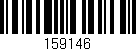 159146